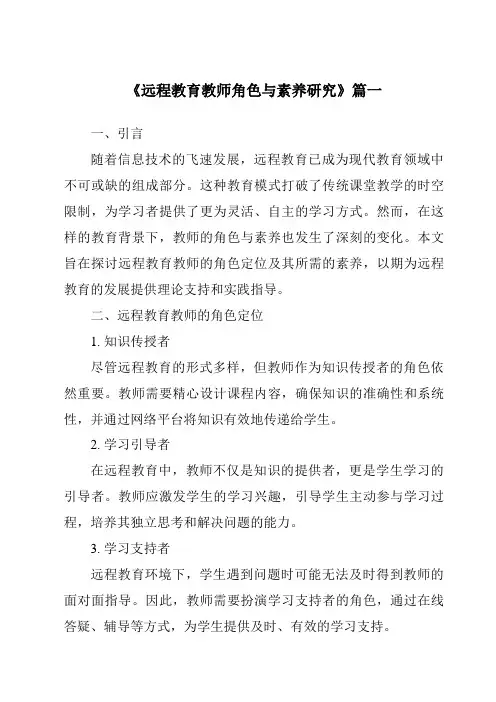 《远程教育教师角色与素养研究》篇一

一、引言

随着信息技术的飞速发展，远程教育已成为现代教育领域中不可或缺的组成部分。这种教育模式打破了传统课堂教学的时空限制，为学习者提供了更为灵活、自主的学习方式。然而，在这样的教育背景下，教师的角色与素养也发生了深刻的变化。本文旨在探讨远程教育教师的角色定位及其所需的素养，以期为远程教育的发展提供理论支持和实践指导。

二、远程教育教师的角色定位

1. 知识传授者

尽管远程教育的形式多样，但教师作为知识传授者的角色依然重要。教师需要精心设计课程内容，确保知识的准确性和系统性，并通过网络平台将知识有效地传递给学生。

2. 学习引导者

在远程教育中，教师不仅是知识的提供者，更是学生学习的引导者。教师应激发学生的学习兴趣，引导学生主动参与学习过程，培养其独立思考和解决问题的能力。

3. 学习支持者

远程教育环境下，学生遇到问题时可能无法及时得到教师的面对面指导。因此，教师需要扮演学习支持者的角色，通过在线答疑、辅导等方式，为学生提供及时、有效的学习支持。